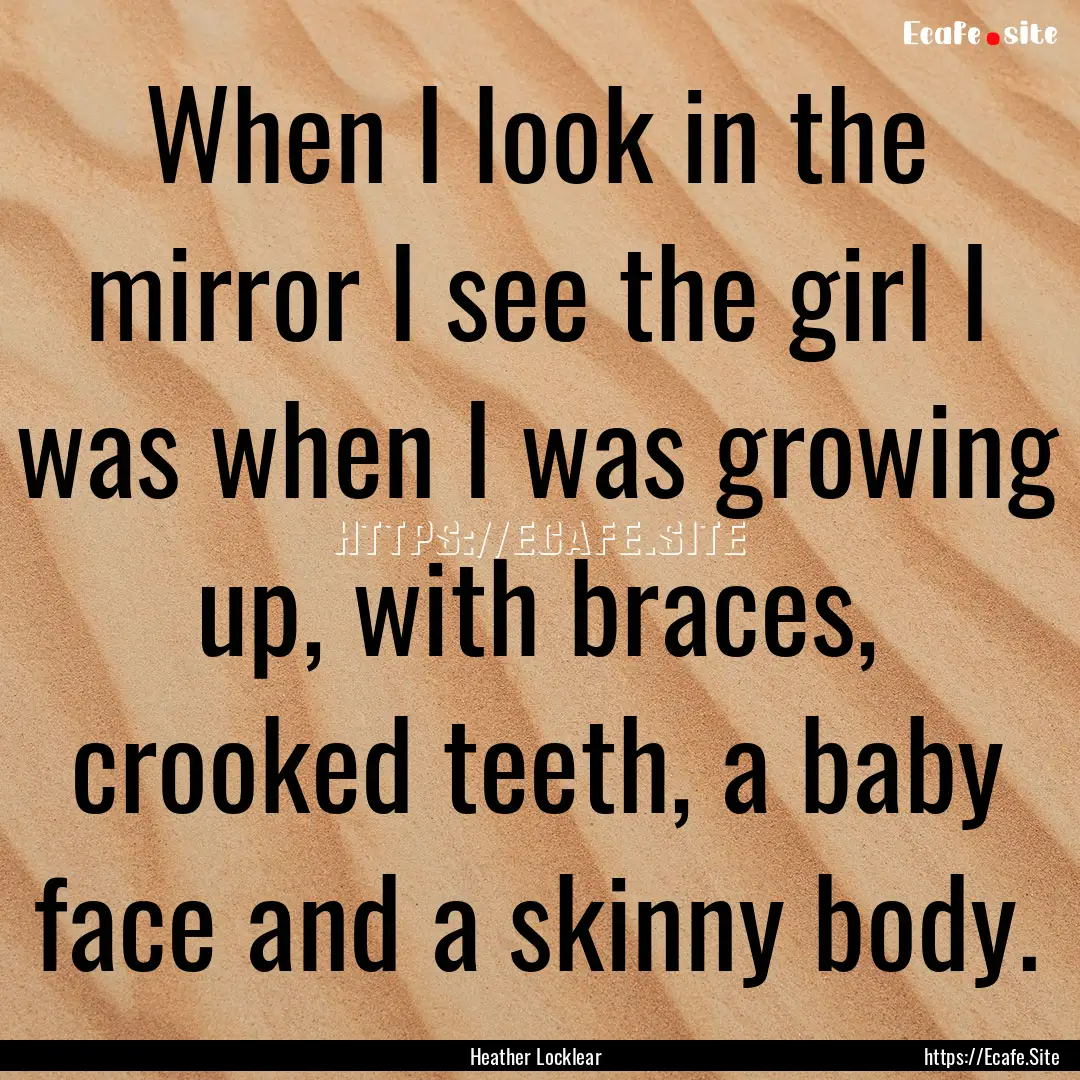 Ecafe.site

When I look in the mirror I see the girl I was when I was growing up, with braces, crooked teeth, a baby face and a skinny body.

HTTPS://ECAFE.SITE

Heather Locklear

https://Ecafe.Site